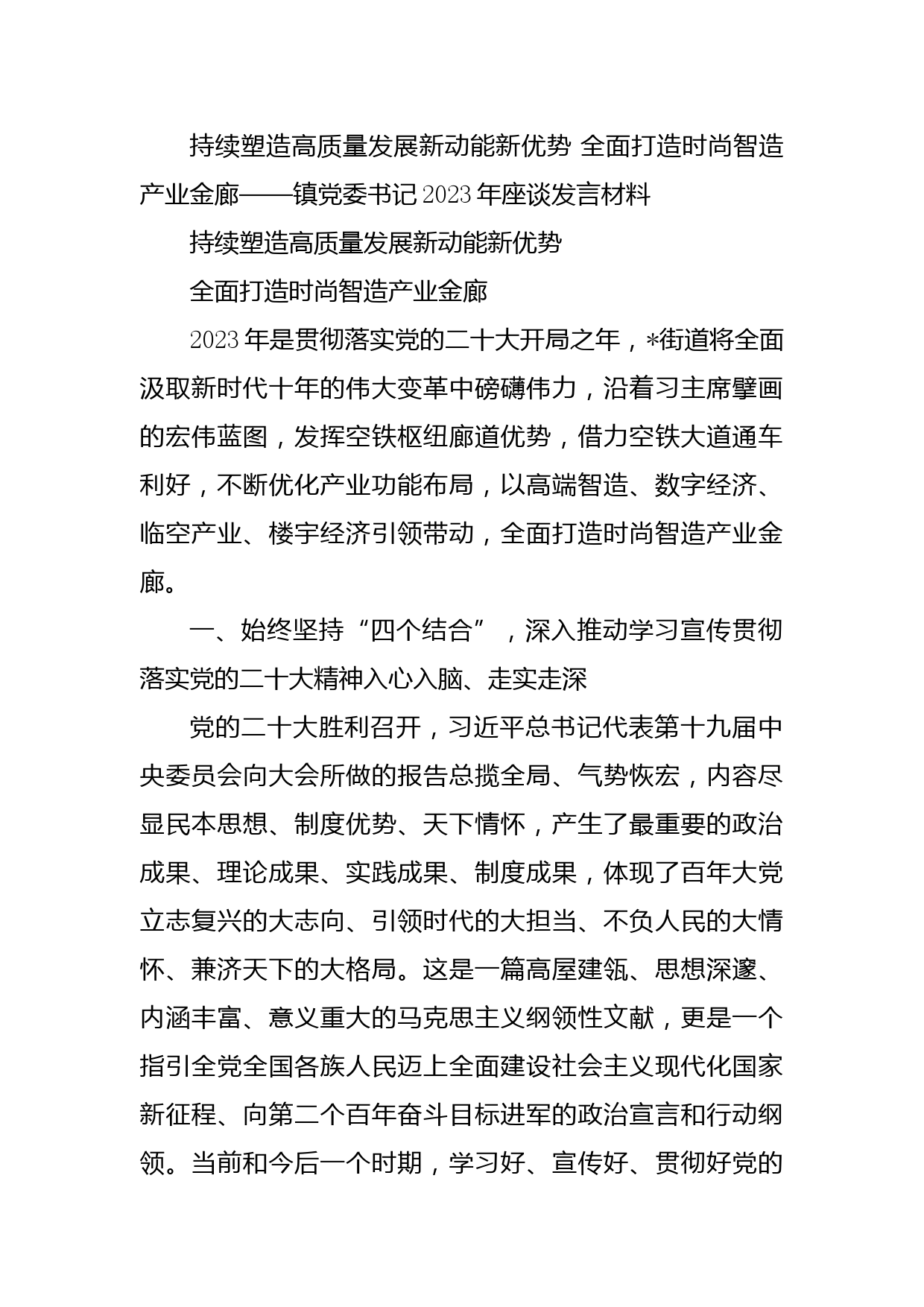 持续塑造高质量发展新动能新优势 全面打造时尚智造产业金廊——镇党委书记2023年座谈发言材料

持续塑造高质量发展新动能新优势

全面打造时尚智造产业金廊

2023年是贯彻落实党的二十大开局之年，*街道将全面汲取新时代十年的伟大变革中磅礴伟力，沿着习主席擘画的宏伟蓝图，发挥空铁枢纽廊道优势，借力空铁大道通车利好，不断优化产业功能布局，以高端智造、数字经济、临空产业、楼宇经济引领带动，全面打造时尚智造产业金廊。

一、始终坚持“四个结合”，深入推动学习宣传贯彻落实党的二十大精神入心入脑、走实走深

党的二十大胜利召开，习近平总书记代表第十九届中央委员会向大会所做的报告总揽全局、气势恢宏，内容尽显民本思想、制度优势、天下情怀，产生了最重要的政治成果、理论成果、实践成果、制度成果，体现了百年大党立志复兴的大志向、引领时代的大担当、不负人民的大情怀、兼济天下的大格局。这是一篇高屋建瓴、思想深邃、内涵丰富、意义重大的马克思主义纲领性文献，更是一个指引全党全国各族人民迈上全面建设社会主义现代化国家新征程、向第二个百年奋斗目标进军的政治宣言和行动纲领。当前和今后一个时期，学习好、宣传好、贯彻好党的